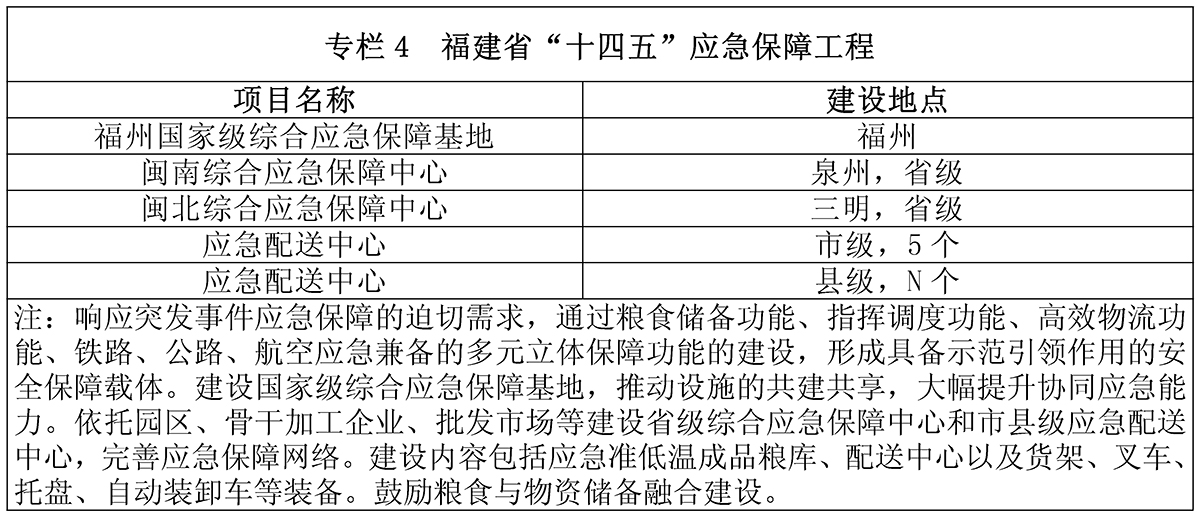 专栏 4　福建省“十四五”应急保障工程

| 项目名称 | 建设地点 |
|---|---|
| 福州国家级综合应急保障基地 | 福州 |
| 闽南综合应急保障中心 | 泉州，省级 |
| 闽北综合应急保障中心 | 三明，省级 |
| 应急配送中心 | 市级，5 个 |
| 应急配送中心 | 县级，N 个 |

注：响应突发事件应急保障的迫切需求，通过粮食储备功能、指挥调度功能、高效物流功能、铁路、公路、航空应急兼备的多元立体保障功能的建设，形成具备示范引领作用的安全保障载体。建设国家级综合应急保障基地，推动设施的共建共享，大幅提升协同应急能力。依托园区、骨干加工企业、批发市场等建设省级综合应急保障中心和市县级应急配送中心，完善应急保障网络。建设内容包括应急准低温成品粮库、配送中心以及货架、叉车、托盘、自动装卸车等装备。鼓励粮食与物资储备融合建设。